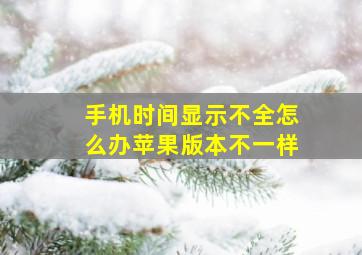 手机时间显示不全怎么办苹果版本不一样